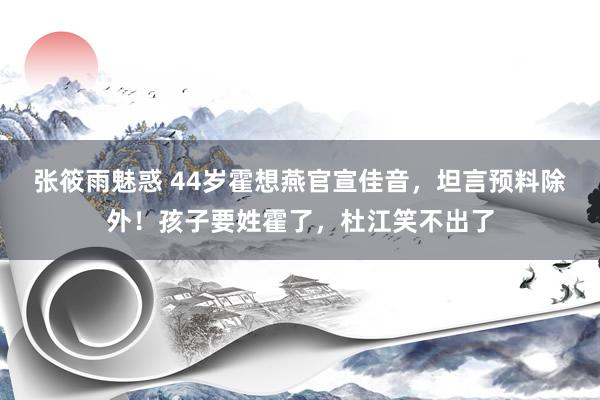 张筱雨魅惑 44岁霍想燕官宣佳音，坦言预料除外！孩子要姓霍了，杜江笑不出了